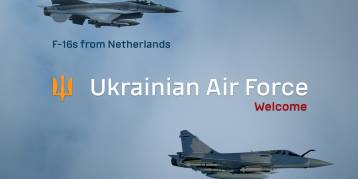 F-16s from Netherlands

Ukrainian Air Force
Welcome